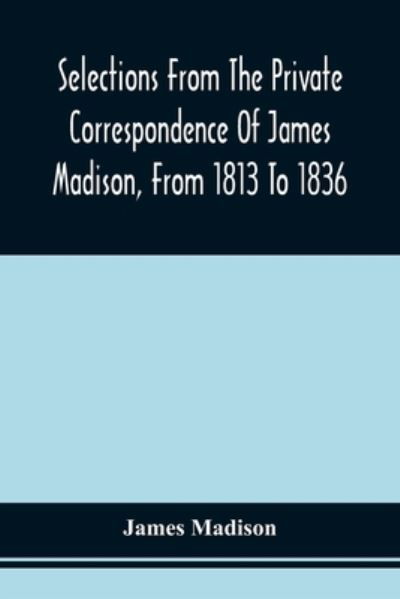 Selections From The Private Correspondence Of James Madison, From 1813 To 1836

James Madison